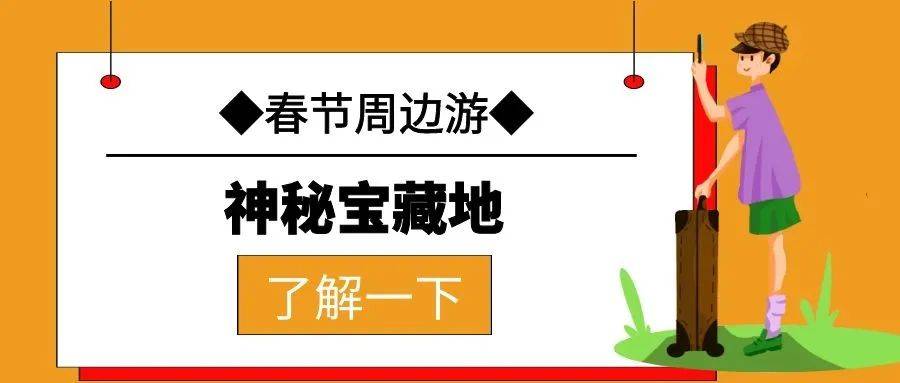 ◆春节周边游◆

神秘宝藏地

了解一下